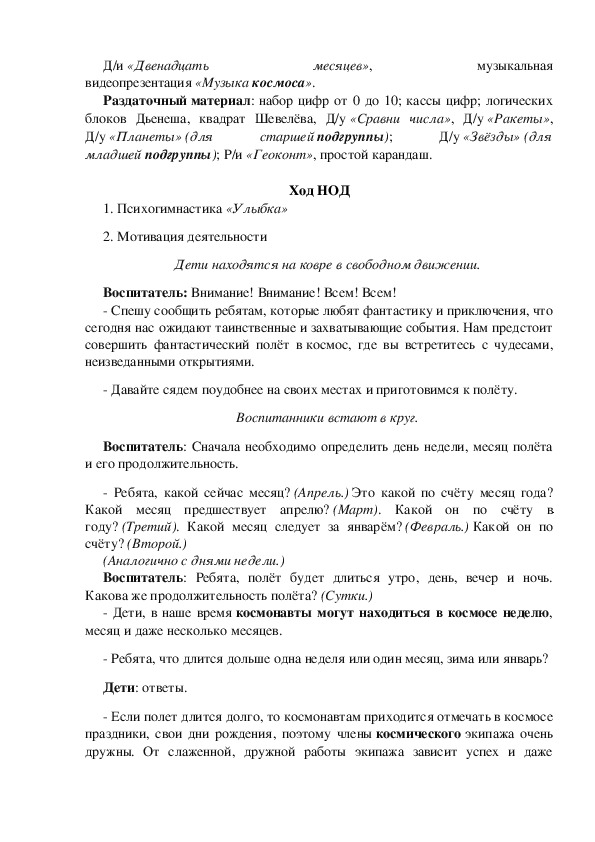 Д/и «Двенадцать месяцев», музыкальная видеопрезентация «Музыка космоса».

Раздаточный материал: набор цифр от 0 до 10; кассы цифр; логических блоков Дьенеша, квадрат Шевелёва, Д/у «Сравни числа», Д/у «Ракеты», Д/у «Планеты» (для старшей подгруппы); Д/у «Звёзды» (для младшей подгруппы); Р/и «Геоконт», простой карандаш.

Ход НОД

1. Психогимнастика «Улыбка»

2. Мотивация деятельности

Дети находятся на ковре в свободном движении.

Воспитатель: Внимание! Внимание! Всем! Всем!

- Спешу сообщить ребятам, которые любят фантастику и приключения, что сегодня нас ожидают таинственные и захватывающие события. Нам предстоит совершить фантастический полёт в космос, где вы встретитесь с чудесами, неизведанными открытиями.

- Давайте сядем поудобнее на своих местах и приготовимся к полёту.

Воспитанники встают в круг.

Воспитатель: Сначала необходимо определить день недели, месяц полёта и его продолжительность.

- Ребята, какой сейчас месяц? (Апрель.) Это какой по счёту месяц года? Какой месяц предшествует апрелю? (Март). Какой он по счёту в году? (Третий). Какой месяц следует за январём? (Февраль.) Какой он по счёту? (Второй.)

(Аналогично с днями недели.)

Воспитатель: Ребята, полёт будет длиться утро, день, вечер и ночь. Какова же продолжительность полёта? (Сутки.)

- Дети, в наше время космонавты могут находиться в космосе неделю, месяц и даже несколько месяцев.

- Ребята, что длится дольше одна неделя или один месяц, зима или январь?

Дети: ответы.

- Если полет длится долго, то космонавтам приходится отмечать в космосе праздники, свои дни рождения, поэтому члены космического экипажа очень дружны. От слаженной, дружной работы экипажа зависит успех и даже